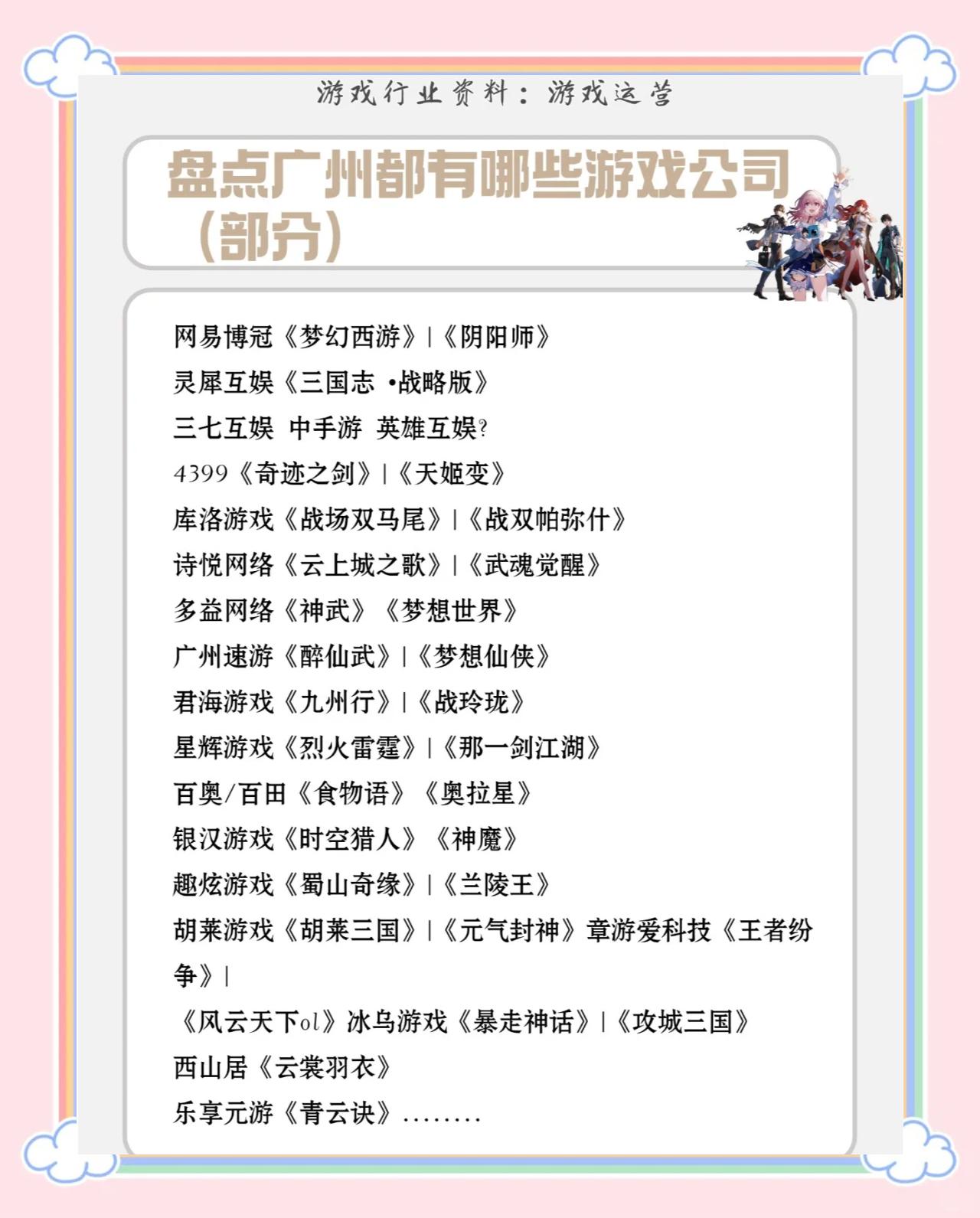 游戏行业资料：游戏运营

盘点广州都有哪些游戏公司（部分）

网易博冠《梦幻西游》|《阴阳师》
灵犀互娱《三国志 •战略版》
三七互娱 中手游 英雄互娱?
4399《奇迹之剑》|《天姬变》
库洛游戏《战场双马尾》|《战双帕弥什》
诗悦网络《云上城之歌》|《武魂觉醒》
多益网络《神武》《梦想世界》
广州速游《醉仙武》|《梦想仙侠》
君海游戏《九州行》|《战玲珑》
星辉游戏《烈火雷霆》|《那一剑江湖》
百奥/百田《食物语》《奥拉星》
银汉游戏《时空猎人》《神魔》
趣炫游戏《蜀山奇缘》|《兰陵王》
胡莱游戏《胡莱三国》|《元气封神》章游爱科技《王者纷争》|
《风云天下ol》冰鸟游戏《暴走神话》|《攻城三国》
西山居《云裳羽衣》
乐享元游《青云诀》........